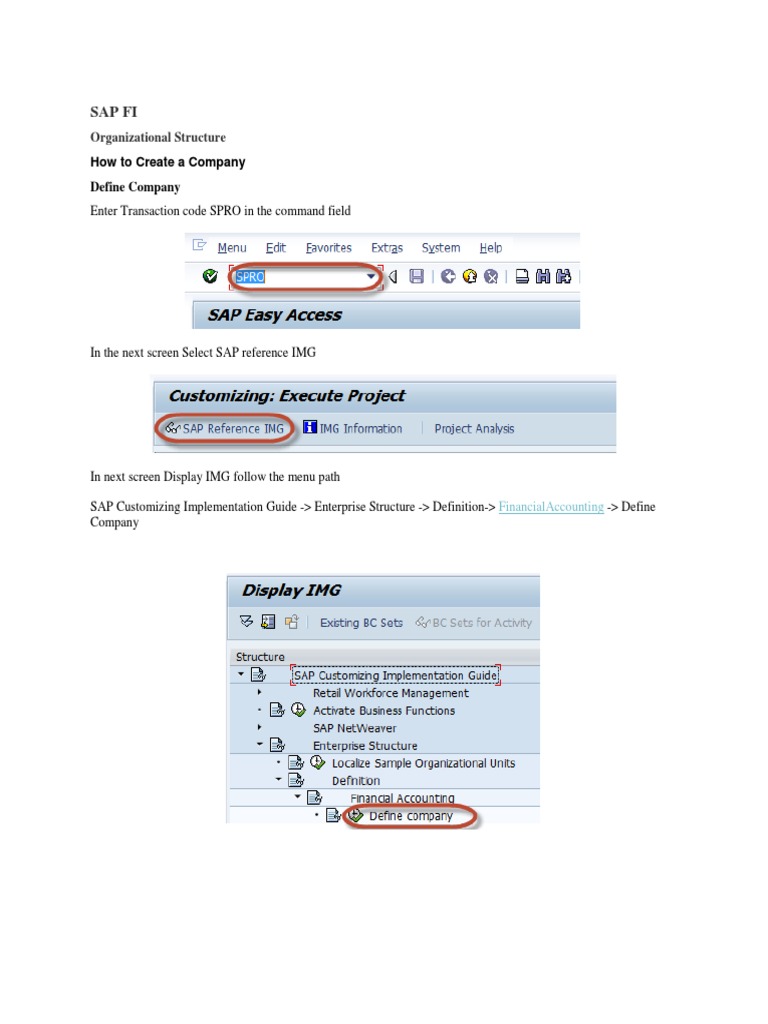 SAP FI

Organizational Structure

How to Create a Company

Define Company

Enter Transaction code SPRO in the command field

Menu Edit Favorites Extras System Help

SPRO

SAP Easy Access

In the next screen Select SAP reference IMG

Customizing: Execute Project

SAP Reference IMG IMG Information Project Analysis

In next screen Display IMG follow the menu path

SAP Customizing Implementation Guide -> Enterprise Structure -> Definition-> FinancialAccounting -> Define Company

Display IMG

Existing BC Sets BC Sets for Activity

Structure

SAP Customizing Implementation Guide

Retail Workforce Management

Activate Business Functions

SAP NetWeaver

Enterprise Structure

Localize Sample Organizational Units

Definition

Financial Accounting

Define company